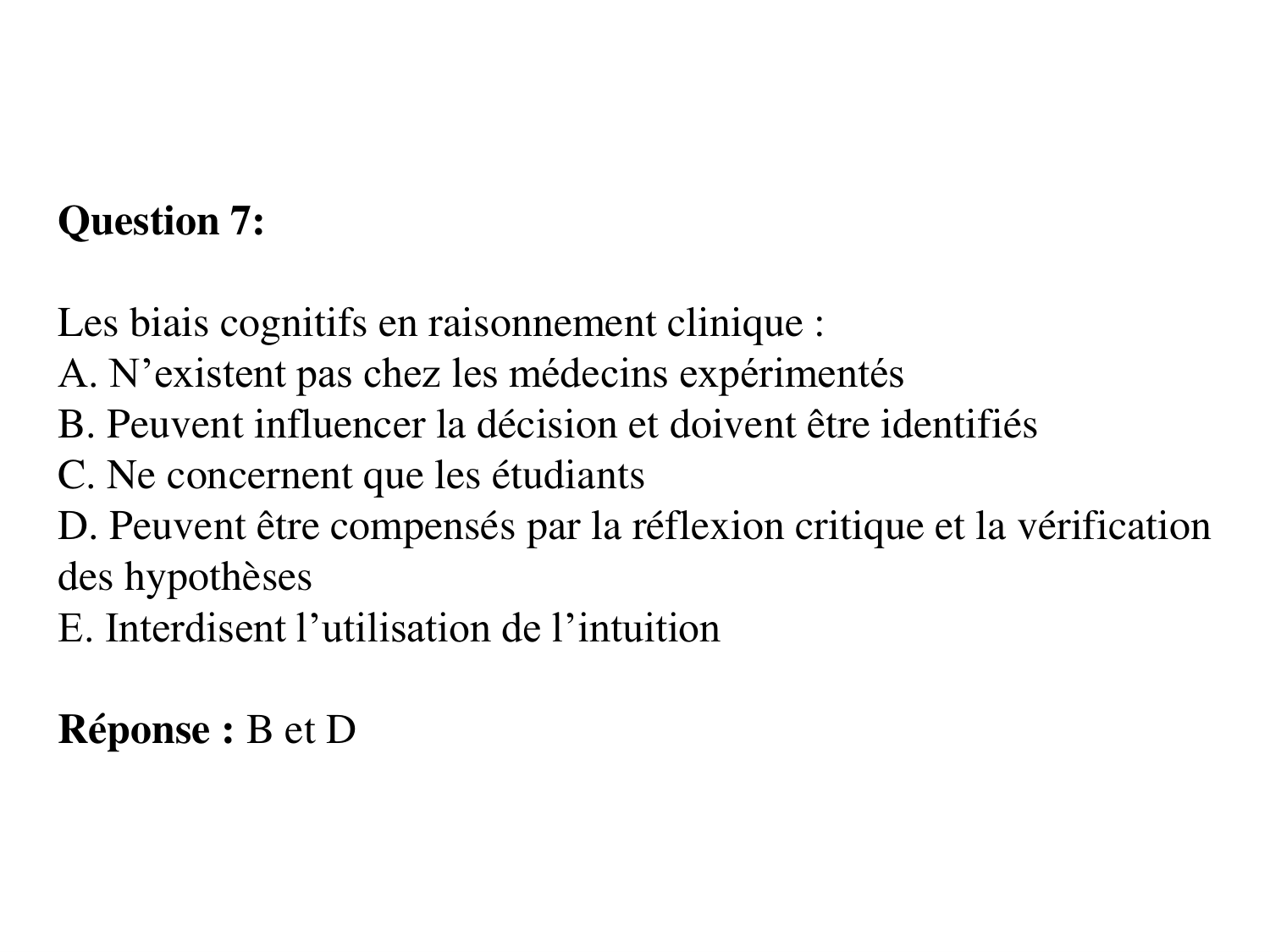 Question 7:

Les biais cognitifs en raisonnement clinique :
A. N’existent pas chez les médecins expérimentés
B. Peuvent influencer la décision et doivent être identifiés
C. Ne concernent que les étudiants
D. Peuvent être compensés par la réflexion critique et la vérification des hypothèses
E. Interdisent l’utilisation de l’intuition

Réponse : B et D